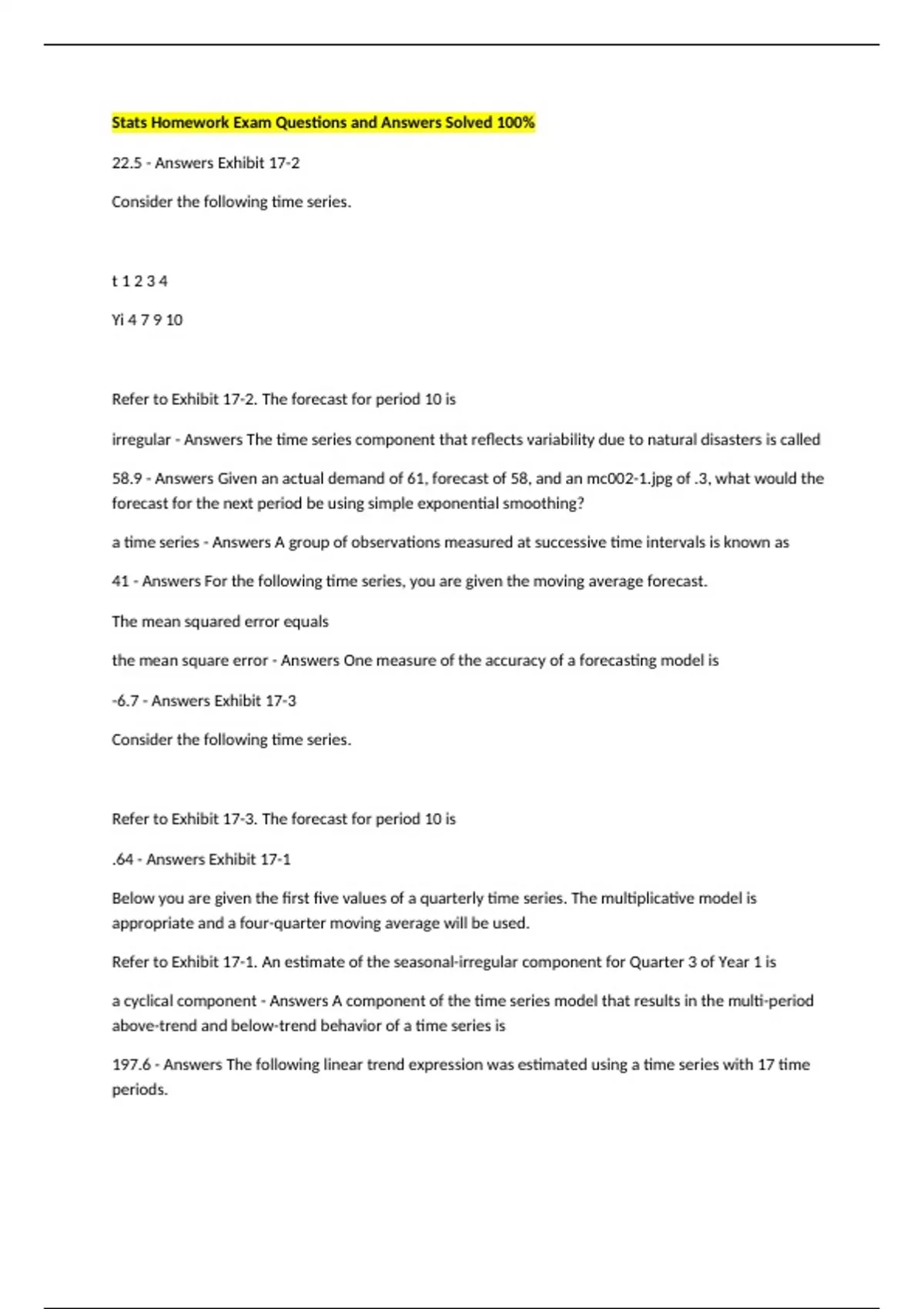 Stats Homework Exam Questions and Answers Solved 100%

22.5 - Answers Exhibit 17-2

Consider the following time series.

t 1 2 3 4

Yi 4 7 9 10

Refer to Exhibit 17-2. The forecast for period 10 is

irregular - Answers The time series component that reflects variability due to natural disasters is called

58.9 - Answers Given an actual demand of 61, forecast of 58, and an mc002-1.jpg of .3, what would the forecast for the next period be using simple exponential smoothing?

a time series - Answers A group of observations measured at successive time intervals is known as

41 - Answers For the following time series, you are given the moving average forecast.

The mean squared error equals

the mean square error - Answers One measure of the accuracy of a forecasting model is

-6.7 - Answers Exhibit 17-3

Consider the following time series.

Refer to Exhibit 17-3. The forecast for period 10 is

.64 - Answers Exhibit 17-1

Below you are given the first five values of a quarterly time series. The multiplicative model is appropriate and a four-quarter moving average will be used.

Refer to Exhibit 17-1. An estimate of the seasonal-irregular component for Quarter 3 of Year 1 is

a cyclical component - Answers A component of the time series model that results in the multi-period above-trend and below-trend behavior of a time series is

197.6 - Answers The following linear trend expression was estimated using a time series with 17 time periods.